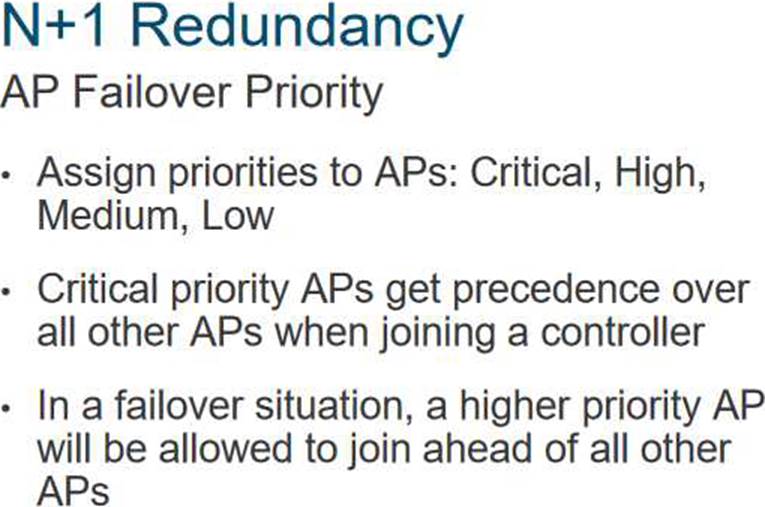 N+1 Redundancy

AP Failover Priority

• Assign priorities to APs: Critical, High, Medium, Low

• Critical priority APs get precedence over all other APs when joining a controller

• In a failover situation, a higher priority AP will be allowed to join ahead of all other APs